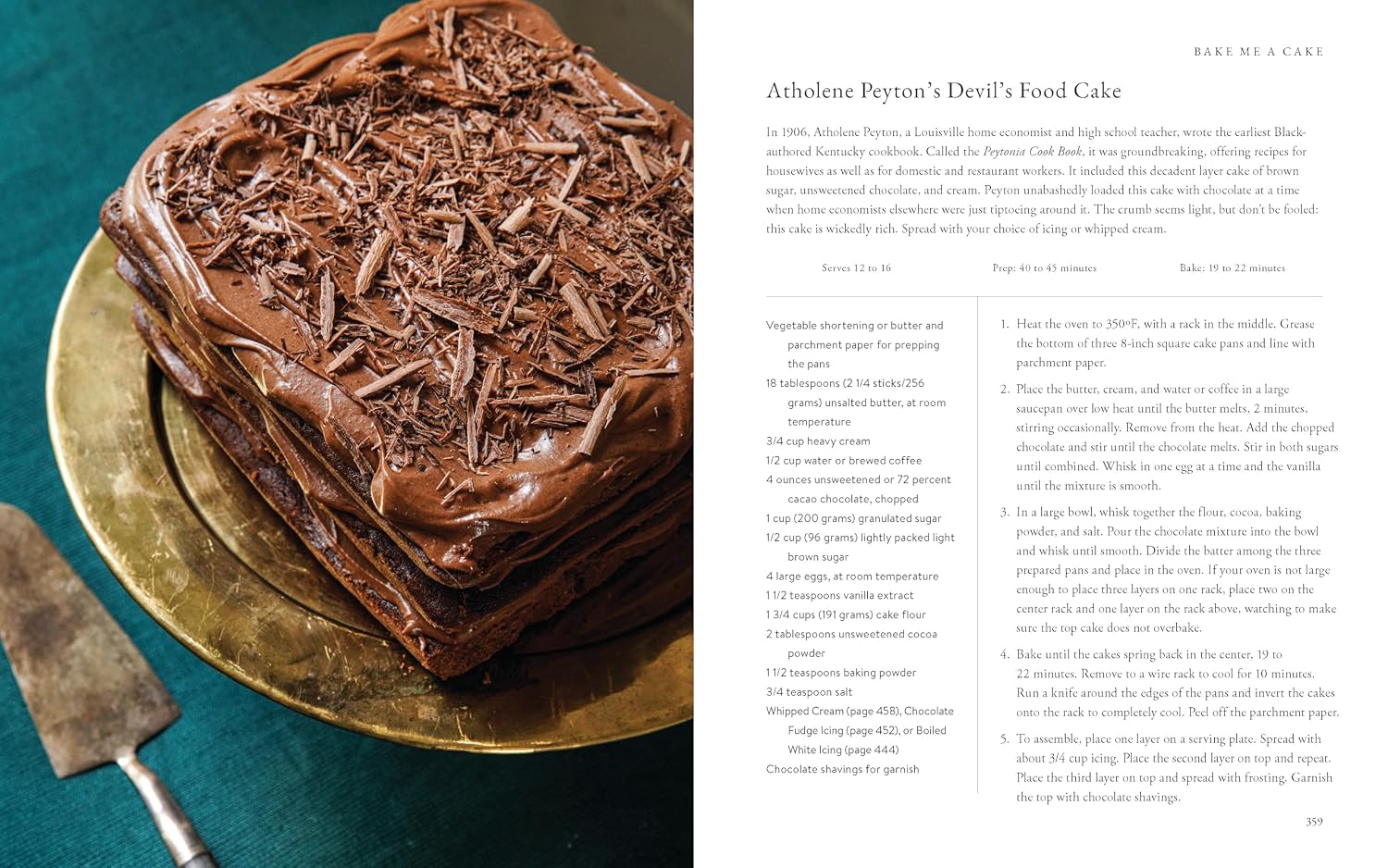 BAKE ME A CAKE

Atholene Peyton's Devil's Food Cake

In 1906, Atholene Peyton, a Louisville home economist and high school teacher, wrote the earliest Black-authored Kentucky cookbook. Called the Peytonia Cook Book, it was groundbreaking, offering recipes for housewives as well as for domestic and restaurant workers. It included this decadent layer cake of brown sugar, unsweetened chocolate, and cream. Peyton unabashedly loaded this cake with chocolate at a time when home economists elsewhere were just tiptoeing around it. The crumb seems light, but don't be fooled: this cake is wickedly rich. Spread with your choice of icing or whipped cream.

Serves 12 to 16

Prep: 40 to 45 minutes

Bake: 19 to 22 minutes

Vegetable shortening or butter and parchment paper for prepping the pans
18 tablespoons (2 1/4 sticks/256 grams) unsalted butter, at room temperature
3/4 cup heavy cream
1/2 cup water or brewed coffee
4 ounces unsweetened or 72 percent cacao chocolate, chopped
1 cup (200 grams) granulated sugar
1/2 cup (96 grams) lightly packed light brown sugar
4 large eggs, at room temperature
1 1/2 teaspoons vanilla extract
1 3/4 cups (191 grams) cake flour
2 tablespoons unsweetened cocoa powder
1 1/2 teaspoons baking powder
3/4 teaspoon salt
Whipped Cream (page 458), Chocolate Fudge Icing (page 452), or Boiled White Icing (page 444)
Chocolate shavings for garnish

1. Heat the oven to 350°F, with a rack in the middle. Grease the bottom of three 8-inch square cake pans and line with parchment paper.

2. Place the butter, cream, and water or coffee in a large saucepan over low heat until the butter melts, 2 minutes, stirring occasionally. Remove from the heat. Add the chopped chocolate and stir until the chocolate melts. Stir in both sugars until combined. Whisk in one egg at a time and the vanilla until the mixture is smooth.

3. In a large bowl, whisk together the flour, cocoa, baking powder, and salt. Pour the chocolate mixture into the bowl and whisk until smooth. Divide the batter among the three prepared pans and place in the oven. If your oven is not large enough to place three layers on one rack, place two on the center rack and one layer on the rack above, watching to make sure the top cake does not overbake.

4. Bake until the cakes spring back in the center, 19 to 22 minutes. Remove to a wire rack to cool for 10 minutes. Run a knife around the edges of the pans and invert the cakes onto the rack to completely cool. Peel off the parchment paper.

5. To assemble, place one layer on a serving plate. Spread with about 3/4 cup icing. Place the second layer on top and repeat. Place the third layer on top and spread with frosting. Garnish the top with chocolate shavings.

359